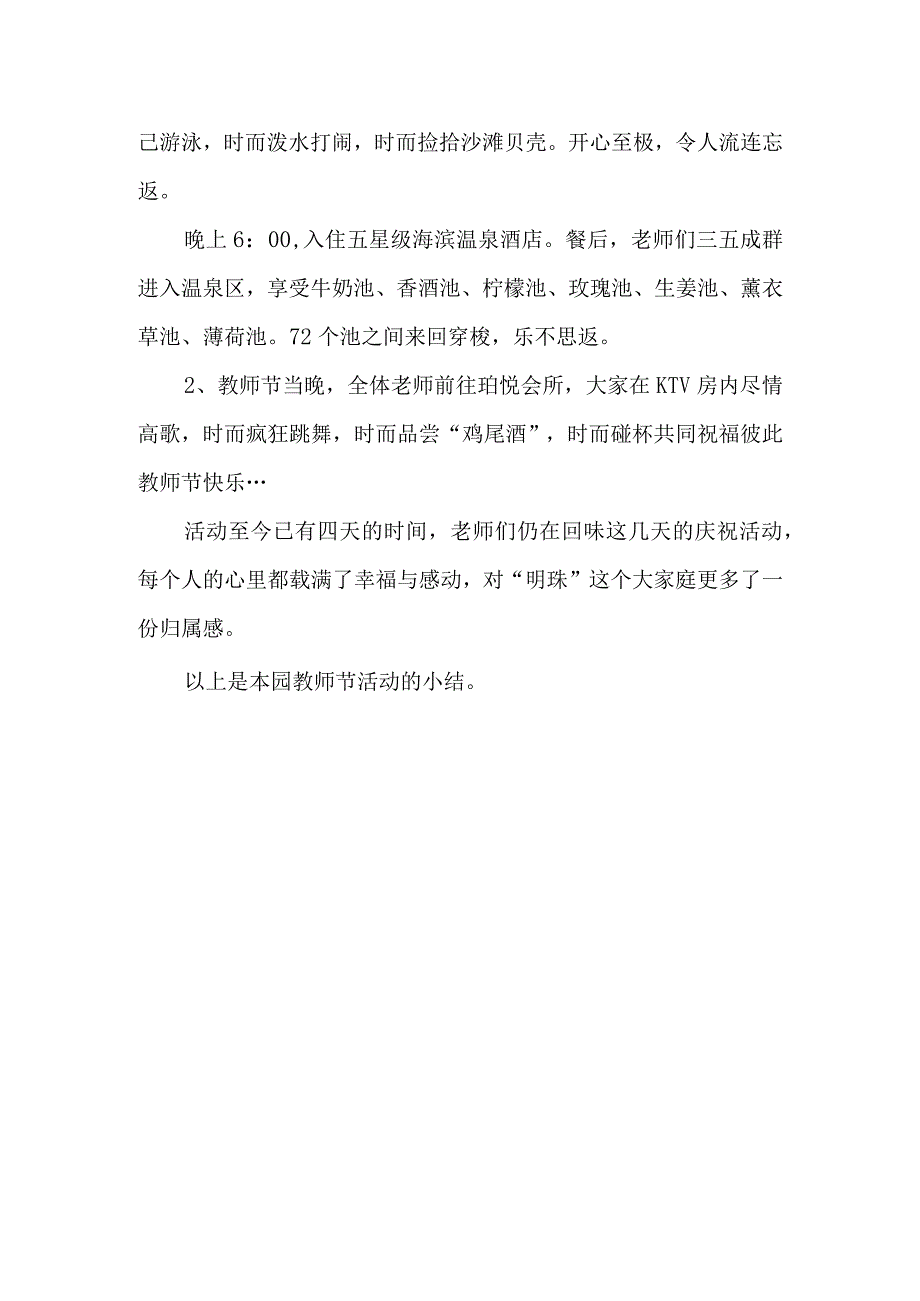 己游泳，时而泼水打闹，时而捡拾沙滩贝壳。开心至极，令人流连忘返。

晚上6：00,入住五星级海滨温泉酒店。餐后，老师们三五成群进入温泉区，享受牛奶池、香酒池、柠檬池、玫瑰池、生姜池、薰衣草池、薄荷池。72个池之间来回穿梭，乐不思返。

2、教师节当晚，全体老师前往珀悦会所，大家在KTV房内尽情高歌，时而疯狂跳舞，时而品尝“鸡尾酒”，时而碰杯共同祝福彼此教师节快乐…

活动至今已有四天的时间，老师们仍在回味这几天的庆祝活动，每个人的心里都载满了幸福与感动，对“明珠”这个大家庭更多了一份归属感。

以上是本园教师节活动的小结。